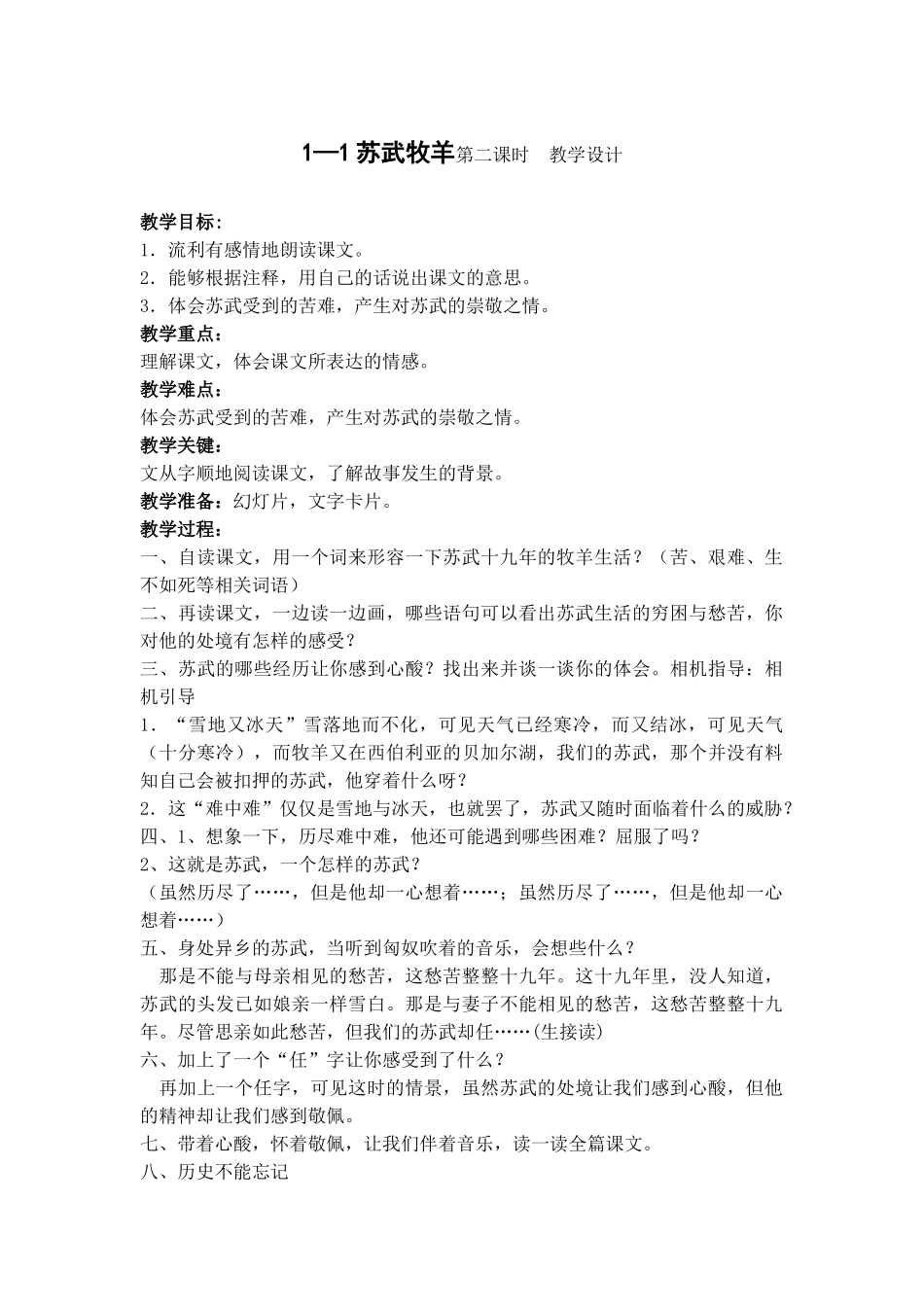 1—1 苏武牧羊第二课时　教学设计

教学目标：
1．流利有感情地朗读课文。
2．能够根据注释，用自己的话说出课文的意思。
3．体会苏武受到的苦难，产生对苏武的崇敬之情。
教学重点：
理解课文，体会课文所表达的情感。
教学难点：
体会苏武受到的苦难，产生对苏武的崇敬之情。
教学关键：
文从字顺地阅读课文，了解故事发生的背景。
教学准备：幻灯片，文字卡片。
教学过程：
一、自读课文，用一个词来形容一下苏武十九年的牧羊生活？（苦、艰难、生不如死等相关词语）
二、再读课文，一边读一边画，哪些语句可以看出苏武生活的穷困与愁苦，你对他的处境有怎样的感受？
三、苏武的哪些经历让你感到心酸？找出来并谈一谈你的体会。相机指导：相机引导
1．“雪地又冰天”雪落地而不化，可见天气已经寒冷，而又结冰，可见天气（十分寒冷），而牧羊又在西伯利亚的贝加尔湖，我们的苏武，那个并没有料知自己会被扣押的苏武，他穿着什么呀？
2．这“难中难”仅仅是雪地与冰天，也就罢了，苏武又随时面临着什么的威胁？
四、1、想象一下，历尽难中难，他还可能遇到哪些困难？屈服了吗？
2、这就是苏武，一个怎样的苏武？
（虽然历尽了……，但是他却一心想着……；虽然历尽了……，但是他却一心想着……）
五、身处异乡的苏武，当听到匈奴吹着的音乐，会想些什么？
那是不能与母亲相见的愁苦，这愁苦整整十九年。这十九年里，没人知道，苏武的头发已如娘亲一样雪白。那是与妻子不能相见的愁苦，这愁苦整整十九年。尽管思亲如此愁苦，但我们的苏武却任……(生接读)
六、加上了一个“任”字让你感受到了什么？
再加上一个任字，可见这时的情景，虽然苏武的处境让我们感到心酸，但他的精神却让我们感到敬佩。
七、带着心酸，怀着敬佩，让我们伴着音乐，读一读全篇课文。
八、历史不能忘记